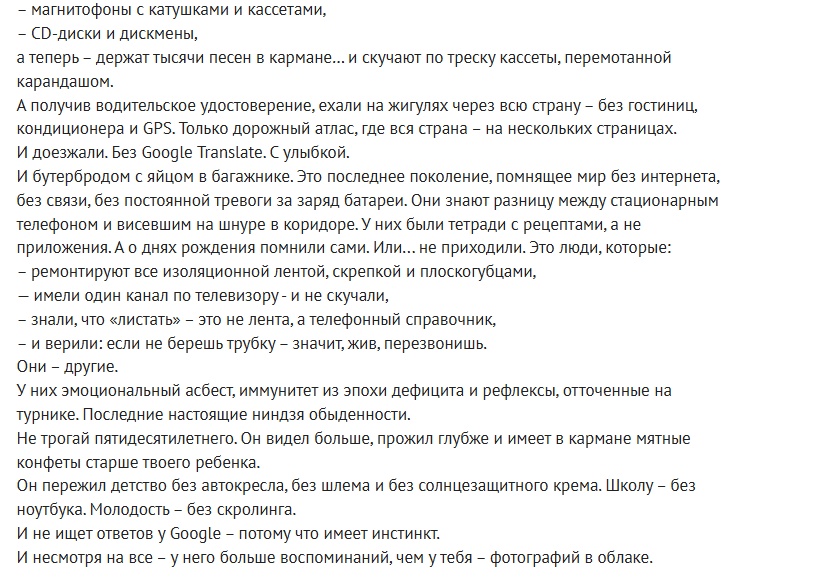 – магнитофоны с катушками и кассетами,
– CD-диски и дискмены,
а теперь – держат тысячи песен в кармане… и скучают по треску кассеты, перемотанной карандашом.
А получив водительское удостоверение, ехали на жигулях через всю страну – без гостиниц, кондиционера и GPS. Только дорожный атлас, где вся страна – на нескольких страницах.
И доезжали. Без Google Translate. С улыбкой.
И бутербродом с яйцом в багажнике. Это последнее поколение, помнящее мир без интернета, без связи, без постоянной тревоги за заряд батареи. Они знают разницу между стационарным телефоном и висевшим на шнуре в коридоре. У них были тетради с рецептами, а не приложения. А о днях рождения помнили сами. Или… не приходили. Это люди, которые:
– ремонтируют все изоляционной лентой, скрепкой и плоскогубцами,
— имели один канал по телевизору - и не скучали,
– знали, что «листать» – это не лента, а телефонный справочник,
– и верили: если не берешь трубку – значит, жив, перезвонишь.
Они – другие.
У них эмоциональный асбест, иммунитет из эпохи дефицита и рефлексы, отточенные на турнике. Последние настоящие ниндзя обыденности.
Не трогай пятидесятилетнего. Он видел больше, прожил глубже и имеет в кармане мятные конфеты старше твоего ребенка.
Он пережил детство без автокресла, без шлема и без солнцезащитного крема. Школу – без ноутбука. Молодость – без скролинга.
И не ищет ответов у Google – потому что имеет инстинкт.
И несмотря на все – у него больше воспоминаний, чем у тебя – фотографий в облаке.